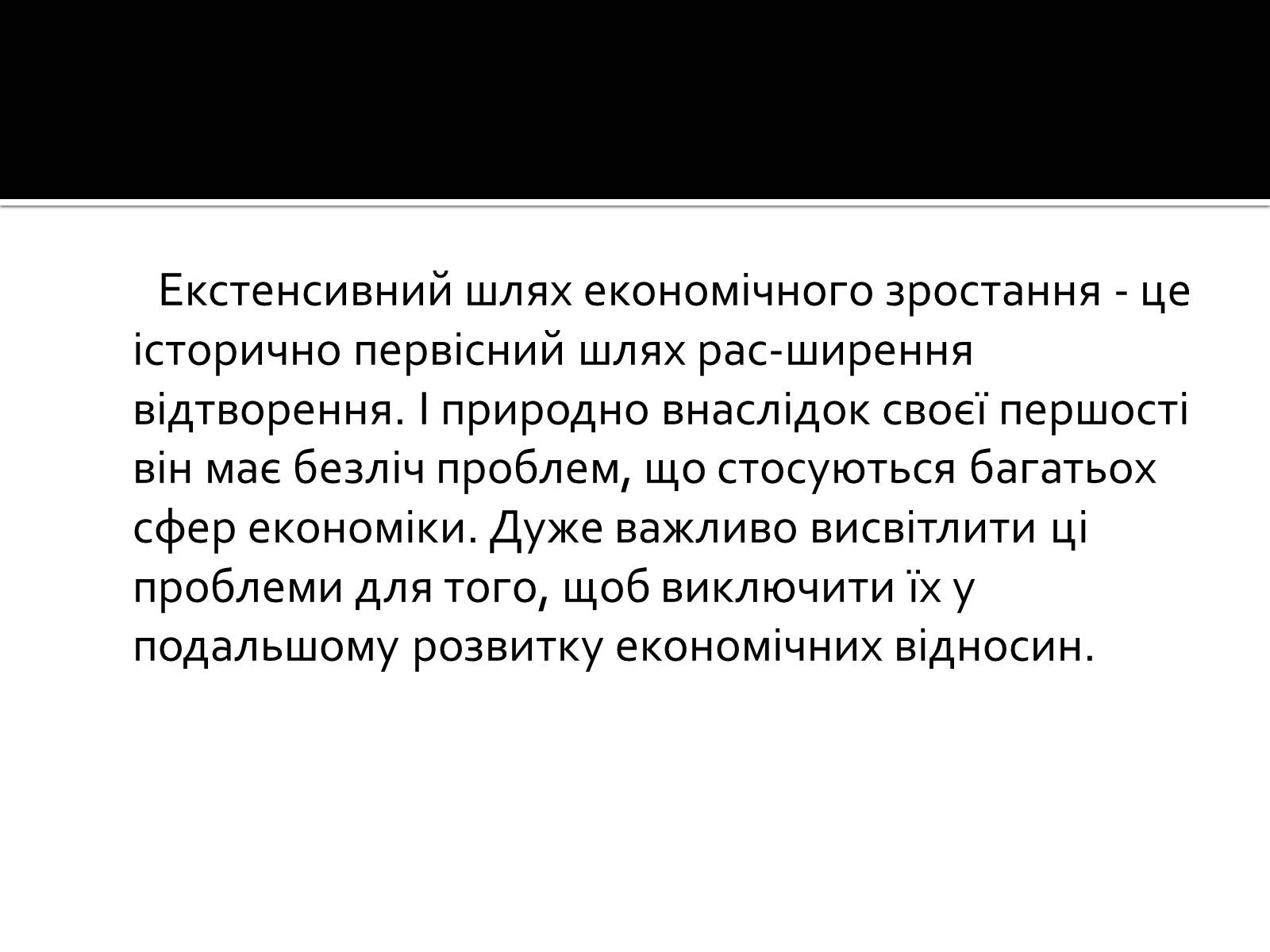 Екстенсивний шлях економічного зростання - це історично первісний шлях рас-ширення відтворення. І природно внаслідок своєї першості він має безліч проблем, що стосуються багатьох сфер економіки. Дуже важливо висвітлити ці проблеми для того, щоб виключити їх у подальшому розвитку економічних відносин.